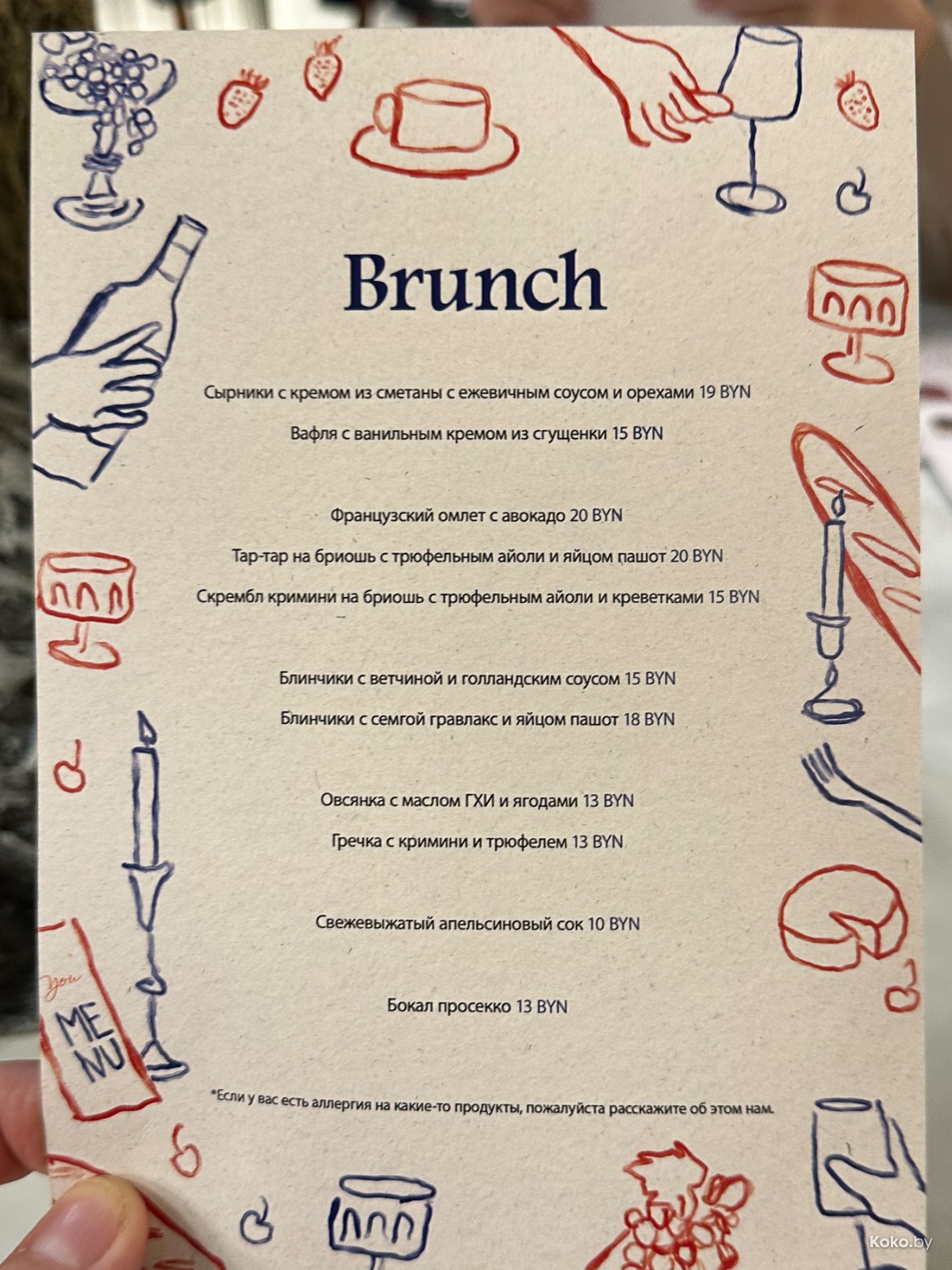 Brunch

Сырники с кремом из сметаны с ежевичным соусом и орехами 19 BYN

Вафля с ванильным кремом из сгущенки 15 BYN

Французский омлет с авокадо 20 BYN

Тар-тар на бриошь с трюфельным айоли и яйцом пашот 20 BYN

Скрембл кримини на бриошь с трюфельным айоли и креветками 15 BYN

Блинчики с ветчиной и голландским соусом 15 BYN

Блинчики с семгой гравлакс и яйцом пашот 18 BYN

Овсянка с маслом ГХИ и ягодами 13 BYN

Гречка с кримини и трюфелем 13 BYN

Свежевыжатый апельсиновый сок 10 BYN

Бокал просекко 13 BYN

*Если у вас есть аллергия на какие-то продукты, пожалуйста расскажите об этом нам.

You

MENU

Koko.by